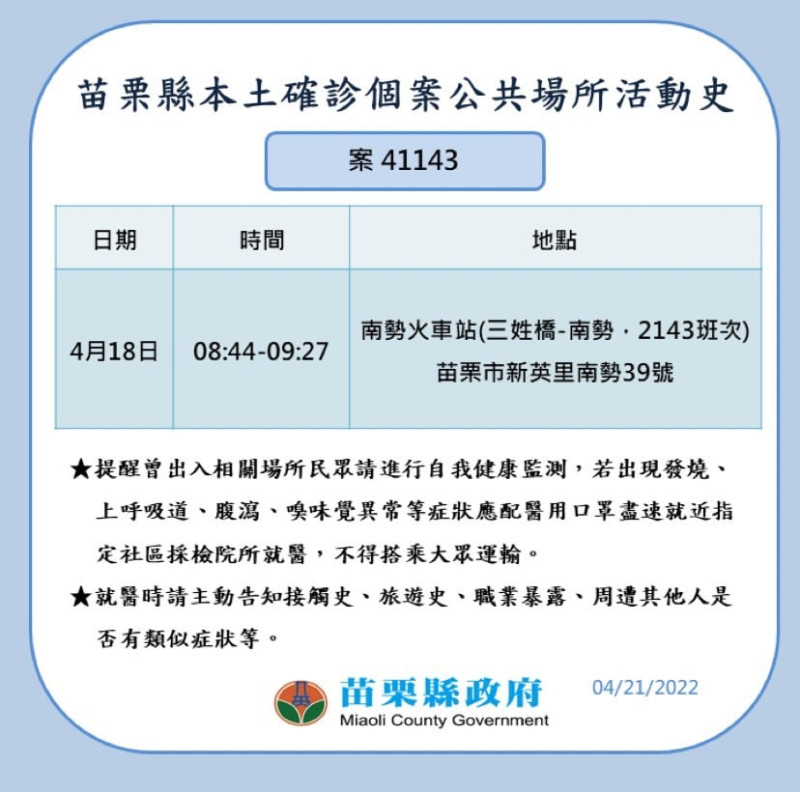 苗栗縣本土確診個案公共場所活動史

案 41143

| 日期 | 時間 | 地點 |
|---|---|---|
| 4月18日 | 08:44-09:27 | 南勢火車站(三姓橋-南勢，2143班次) 苗栗市新英里南勢39號 |

★提醒曾出入相關場所民眾請進行自我健康監測，若出現發燒、上呼吸道、腹瀉、嗅味覺異常等症狀應配醫用口罩盡速就近指定社區採檢院所就醫，不得搭乘大眾運輸。

★就醫時請主動告知接觸史、旅遊史、職業暴露、周遭其他人是否有類似症狀等。

苗栗縣政府
Miaoli County Government

04/21/2022